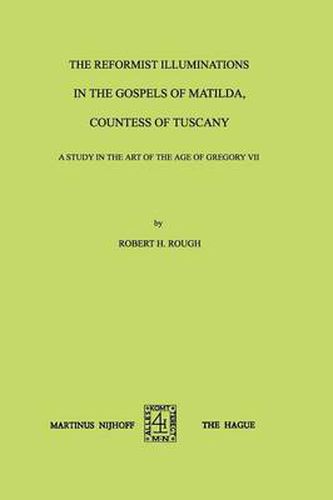 THE REFORMIST ILLUMINATIONS
IN THE GOSPELS OF MATILDA,
COUNTESS OF TUSCANY

A STUDY IN THE ART OF THE AGE OF GREGORY VII

by

ROBERT H. ROUGH

MARTINUS NIJHOFF ALLES KOMT TERECHT M·N THE HAGUE